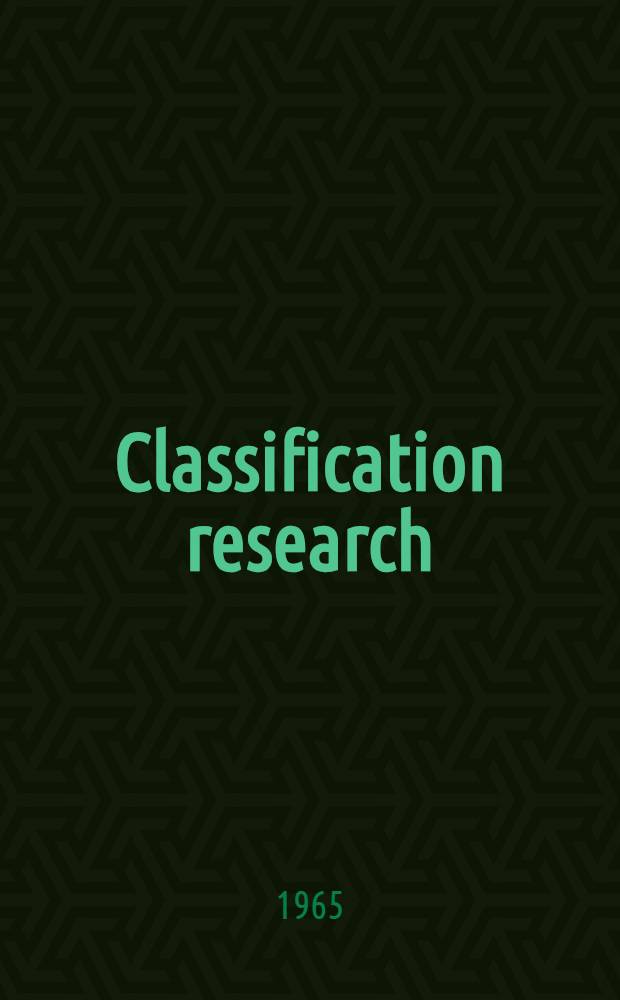 Classification research

1965